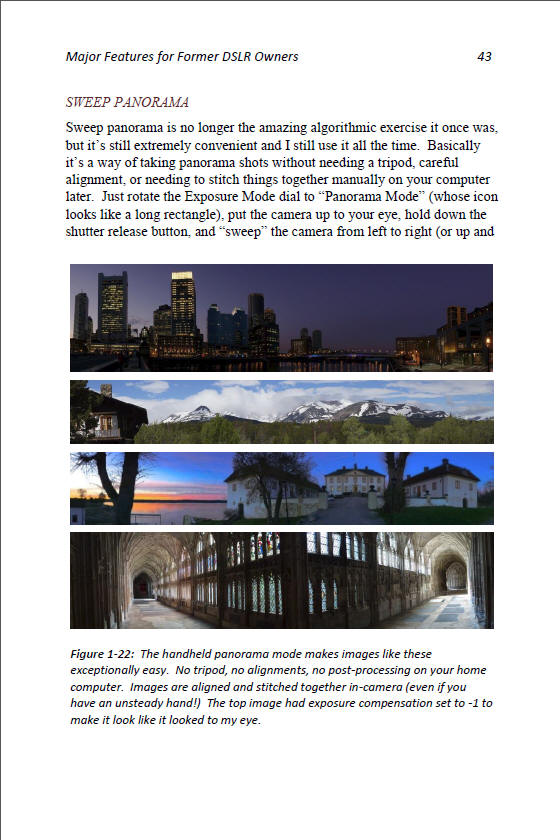 Major Features for Former DSLR Owners 43

SWEEP PANORAMA

Sweep panorama is no longer the amazing algorithmic exercise it once was, but it's still extremely convenient and I still use it all the time. Basically it's a way of taking panorama shots without needing a tripod, careful alignment, or needing to stitch things together manually on your computer later. Just rotate the Exposure Mode dial to "Panorama Mode" (whose icon looks like a long rectangle), put the camera up to your eye, hold down the shutter release button, and "sweep" the camera from left to right (or up and

Figure 1-22: The handheld panorama mode makes images like these exceptionally easy. No tripod, no alignments, no post-processing on your home computer. Images are aligned and stitched together in-camera (even if you have an unsteady hand!) The top image had exposure compensation set to -1 to make it look like it looked to my eye.